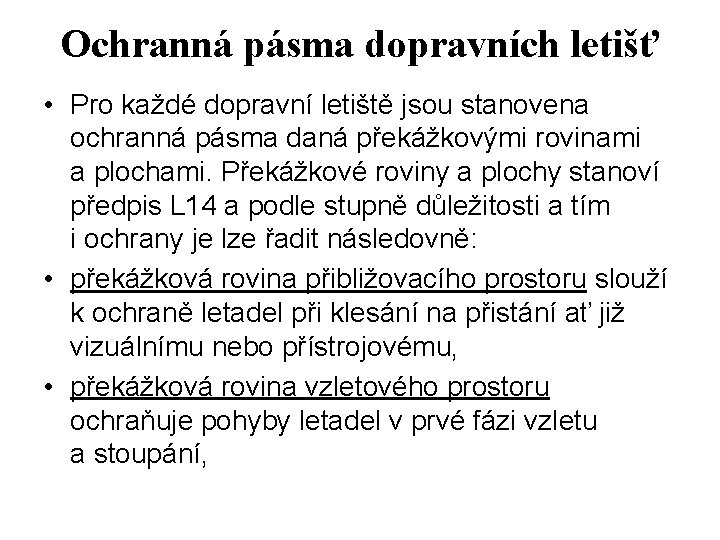 Ochranná pásma dopravních letišť

• Pro každé dopravní letiště jsou stanovena ochranná pásma daná překážkovými rovinami a plochami. Překážkové roviny a plochy stanoví předpis L14 a podle stupně důležitosti a tím i ochrany je lze řadit následovně:

• překážková rovina přibližovacího prostoru slouží k ochraně letadel při klesání na přistání ať již vizuálnímu nebo přístrojovému,

• překážková rovina vzletového prostoru ochraňuje pohyby letadel v prvé fázi vzletu a stoupání,